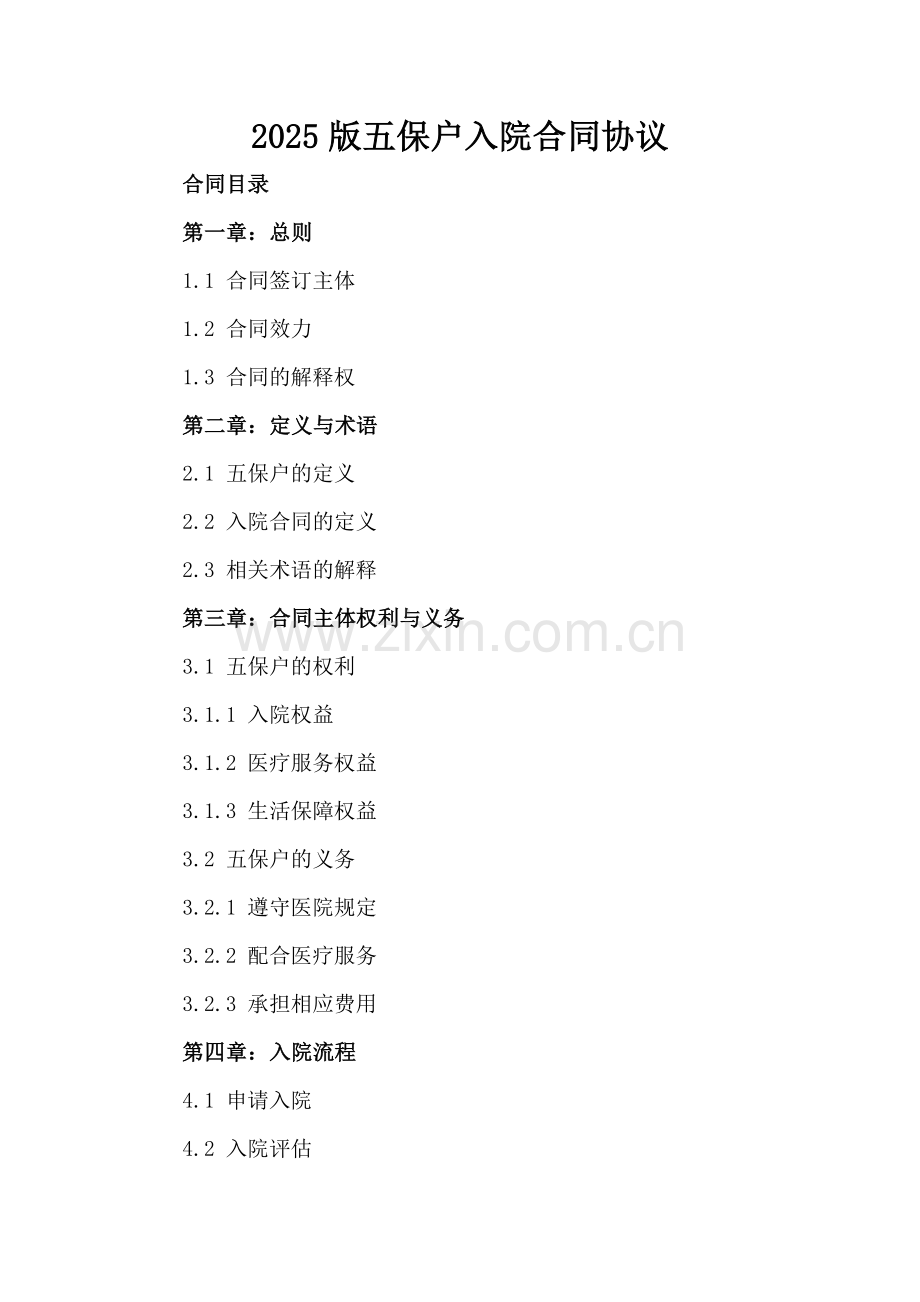 2025版五保户入院合同协议

合同目录

第一章：总则

1.1 合同签订主体

1.2 合同效力

1.3 合同的解释权

第二章：定义与术语

2.1 五保户的定义

2.2 入院合同的定义

2.3 相关术语的解释

第三章：合同主体权利与义务

3.1 五保户的权利

3.1.1 入院权益

3.1.2 医疗服务权益

3.1.3 生活保障权益

3.2 五保户的义务

3.2.1 遵守医院规定

3.2.2 配合医疗服务

3.2.3 承担相应费用

第四章：入院流程

4.1 申请入院

4.2 入院评估

www.zixin.com.cn